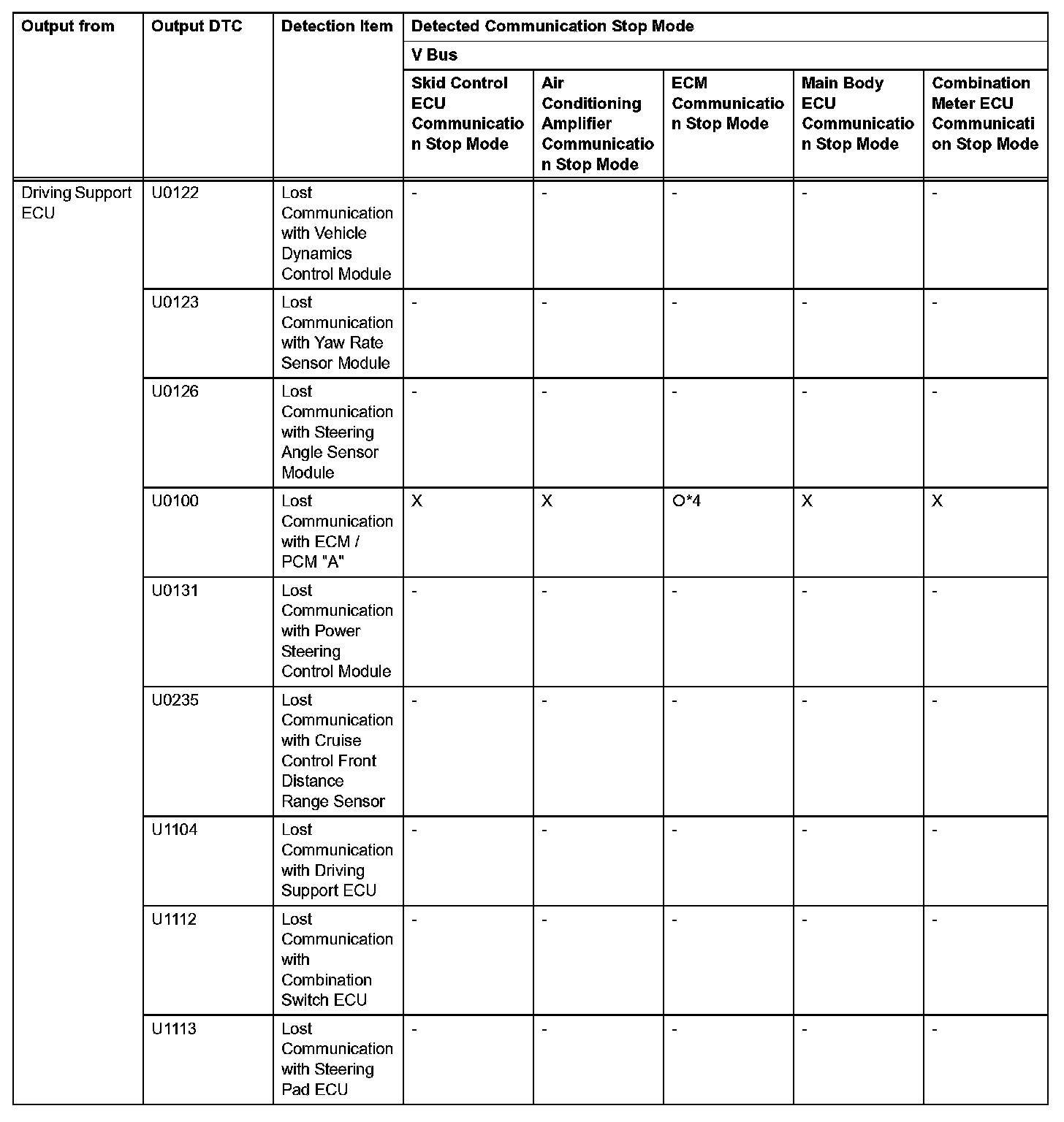 | Output from | Output DTC | Detection Item | Detected Communication Stop Mode | | | | |
|---|---|---|---|---|---|---|---|
| | | | V Bus | | | | |
| | | | Skid Control ECU Communication Stop Mode | Air Conditioning Amplifier Communication Stop Mode | ECM Communication Stop Mode | Main Body ECU Communication Stop Mode | Combination Meter ECU Communication Stop Mode |
| Driving Support ECU | U0122 | Lost Communication with Vehicle Dynamics Control Module | - | - | - | - | - |
| | U0123 | Lost Communication with Yaw Rate Sensor Module | - | - | - | - | - |
| | U0126 | Lost Communication with Steering Angle Sensor Module | - | - | - | - | - |
| | U0100 | Lost Communication with ECM / PCM "A" | X | X | O*4 | X | X |
| | U0131 | Lost Communication with Power Steering Control Module | - | - | - | - | - |
| | U0235 | Lost Communication with Cruise Control Front Distance Range Sensor | - | - | - | - | - |
| | U1104 | Lost Communication with Driving Support ECU | - | - | - | - | - |
| | U1112 | Lost Communication with Combination Switch ECU | - | - | - | - | - |
| | U1113 | Lost Communication with Steering Pad ECU | - | - | - | - | - |